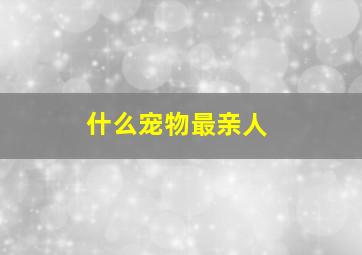 什么宠物最亲人